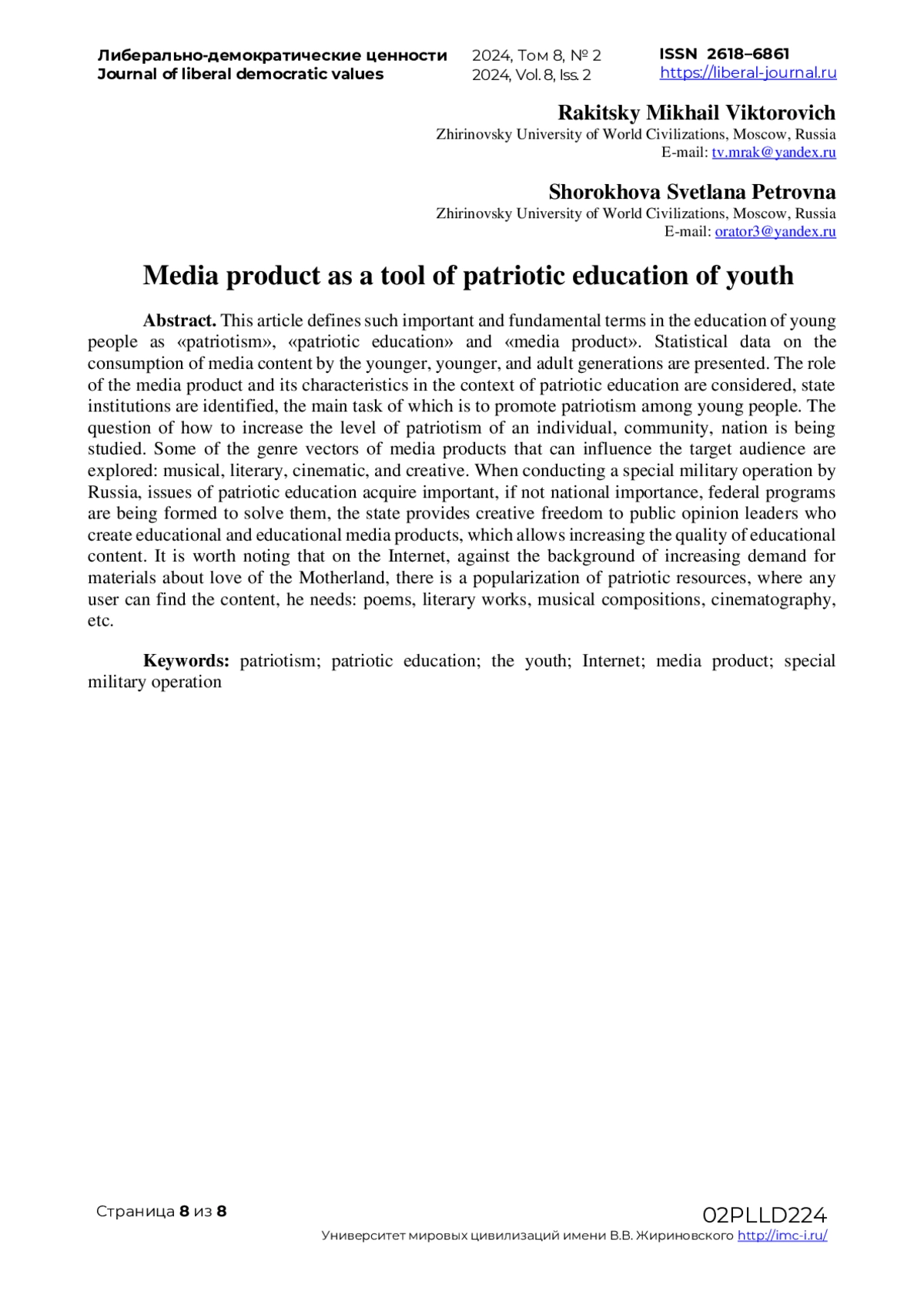 Либерально-демократические ценности
Journal of liberal democratic values

2024, Том 8, № 2
2024, Vol. 8, Iss. 2

ISSN 2618–6861
https://liberal-journal.ru

Rakitsky Mikhail Viktorovich
Zhirinovsky University of World Civilizations, Moscow, Russia
E-mail: tv.mrak@yandex.ru

Shorokhova Svetlana Petrovna
Zhirinovsky University of World Civilizations, Moscow, Russia
E-mail: orator3@yandex.ru

Media product as a tool of patriotic education of youth

Abstract. This article defines such important and fundamental terms in the education of young people as «patriotism», «patriotic education» and «media product». Statistical data on the consumption of media content by the younger, younger, and adult generations are presented. The role of the media product and its characteristics in the context of patriotic education are considered, state institutions are identified, the main task of which is to promote patriotism among young people. The question of how to increase the level of patriotism of an individual, community, nation is being studied. Some of the genre vectors of media products that can influence the target audience are explored: musical, literary, cinematic, and creative. When conducting a special military operation by Russia, issues of patriotic education acquire important, if not national importance, federal programs are being formed to solve them, the state provides creative freedom to public opinion leaders who create educational and educational media products, which allows increasing the quality of educational content. It is worth noting that on the Internet, against the background of increasing demand for materials about love of the Motherland, there is a popularization of patriotic resources, where any user can find the content, he needs: poems, literary works, musical compositions, cinematography, etc.

Keywords: patriotism; patriotic education; the youth; Internet; media product; special military operation

Страница 8 из 8

02PLLD224
Университет мировых цивилизаций имени В.В. Жириновского http://imc-i.ru/